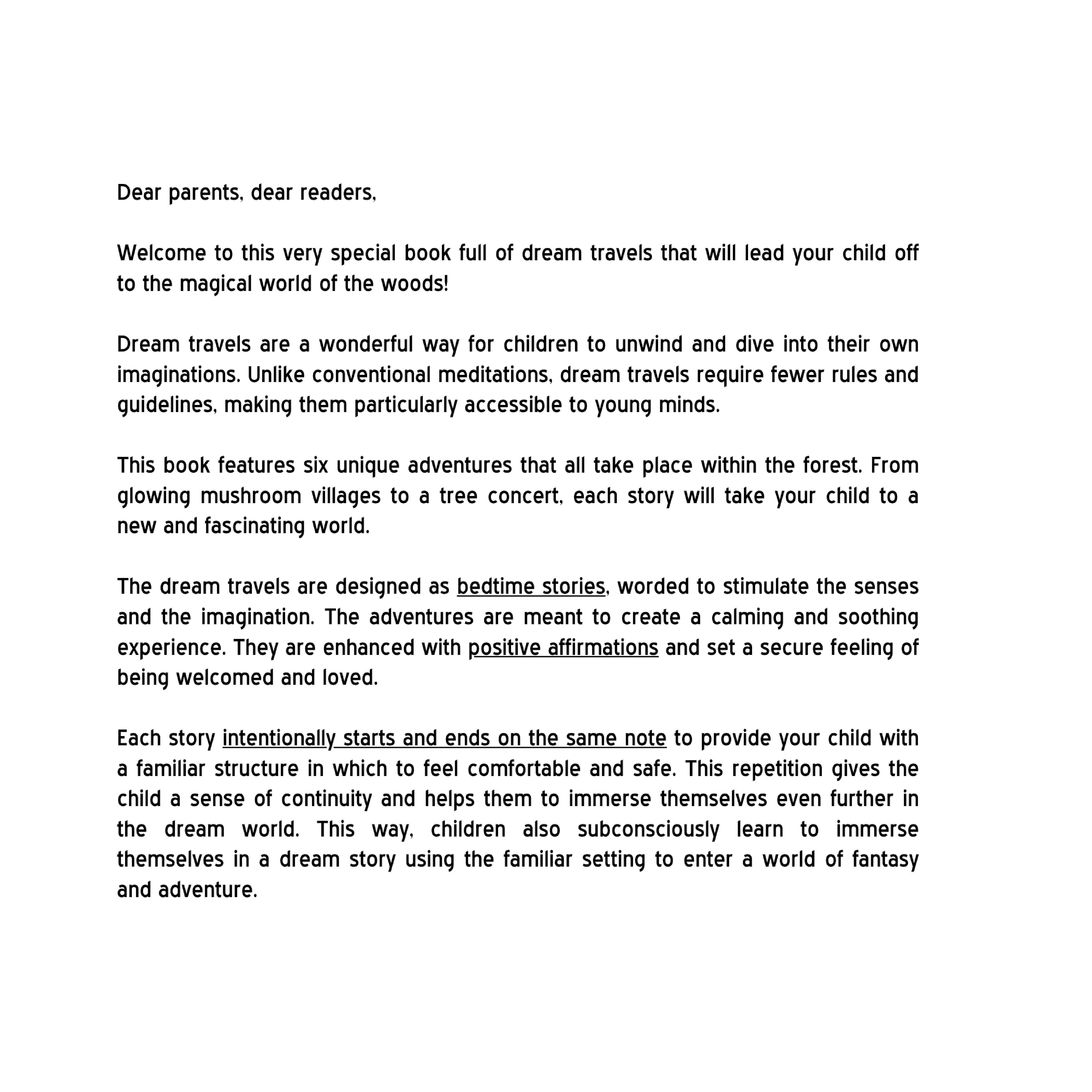 Dear parents, dear readers,

Welcome to this very special book full of dream travels that will lead your child off to the magical world of the woods!

Dream travels are a wonderful way for children to unwind and dive into their own imaginations. Unlike conventional meditations, dream travels require fewer rules and guidelines, making them particularly accessible to young minds.

This book features six unique adventures that all take place within the forest. From glowing mushroom villages to a tree concert, each story will take your child to a new and fascinating world.

The dream travels are designed as bedtime stories, worded to stimulate the senses and the imagination. The adventures are meant to create a calming and soothing experience. They are enhanced with positive affirmations and set a secure feeling of being welcomed and loved.

Each story intentionally starts and ends on the same note to provide your child with a familiar structure in which to feel comfortable and safe. This repetition gives the child a sense of continuity and helps them to immerse themselves even further in the dream world. This way, children also subconsciously learn to immerse themselves in a dream story using the familiar setting to enter a world of fantasy and adventure.